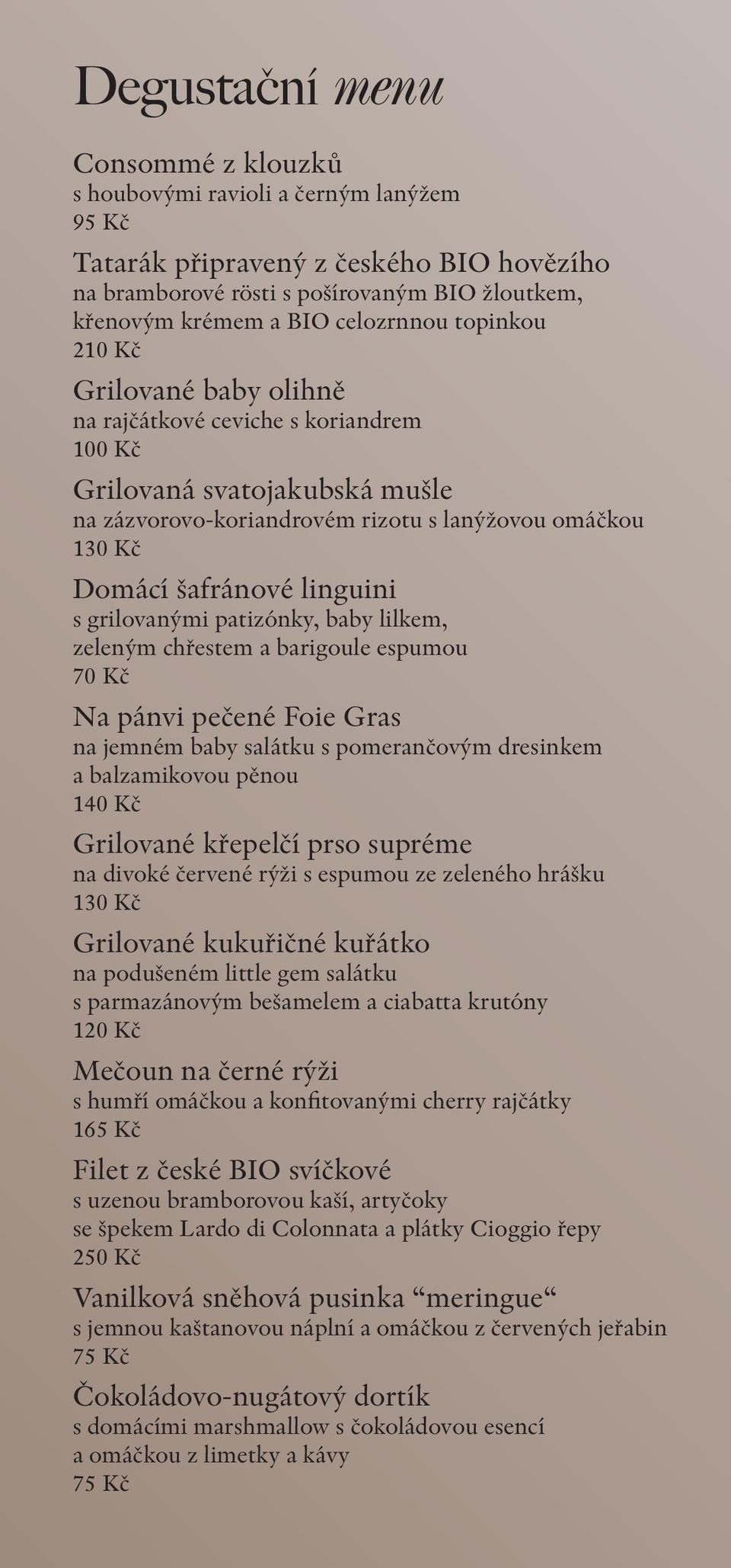 Degustační menu

Consommé z klouzků
s houbovými ravioli a černým lanýžem
95 Kč

Tatarák připravený z českého BIO hovězího
na bramborové rösti s pošírovaným BIO žloutkem,
křenovým krémem a BIO celozrnnou topinkou
210 Kč

Grilované baby olihně
na rajčátkové ceviche s koriandrem
100 Kč

Grilovaná svatojakubská mušle
na zázvorovo-koriandrovém rizotu s lanýžovou omáčkou
130 Kč

Domácí šafránové linguini
s grilovanými patizónky, baby lilkem,
zeleným chřestem a barigoule espumou
70 Kč

Na pánvi pečené Foie Gras
na jemném baby salátku s pomerančovým dresinkem
a balzamikovou pěnou
140 Kč

Grilované křepelčí prso supréme
na divoké červené rýži s espumou ze zeleného hrášku
130 Kč

Grilované kukuřičné kuřátko
na podušeném little gem salátku
s parmazánovým bešamelem a ciabatta krutóny
120 Kč

Mečoun na černé rýži
s humří omáčkou a konfitovanými cherry rajčátky
165 Kč

Filet z české BIO svíčkové
s uzenou bramborovou kaší, artyčoky
se špekem Lardo di Colonnata a plátky Cioggio řepy
250 Kč

Vanilková sněhová pusinka “meringue“
s jemnou kaštanovou náplní a omáčkou z červených jeřabin
75 Kč

Čokoládovo-nugátový dortík
s domácími marshmallow s čokoládovou esencí
a omáčkou z limetky a kávy
75 Kč